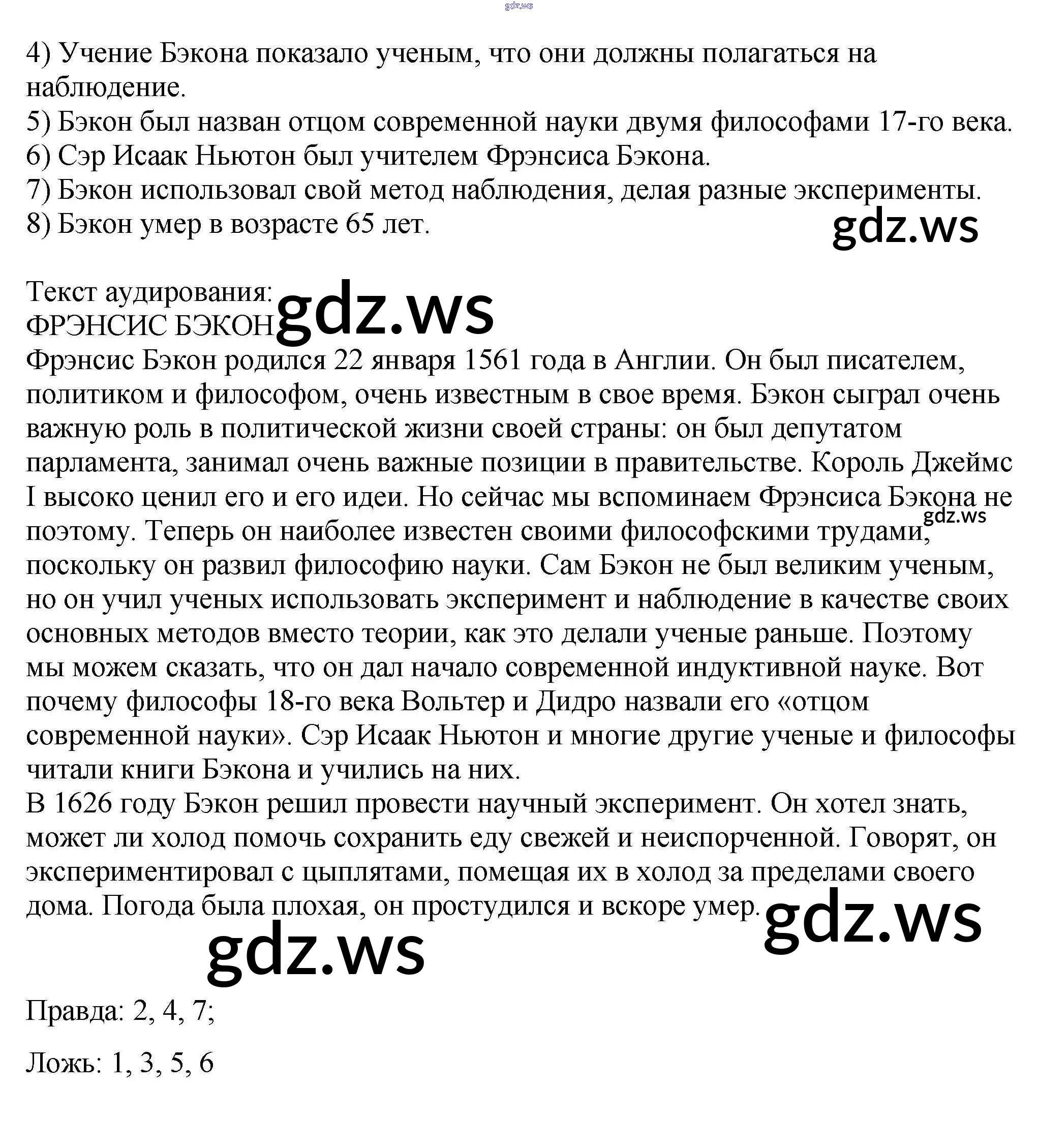 gdz.ws

4) Учение Бэкона показало ученым, что они должны полагаться на наблюдение.
5) Бэкон был назван отцом современной науки двумя философами 17-го века.
6) Сэр Исаак Ньютон был учителем Фрэнсиса Бэкона.
7) Бэкон использовал свой метод наблюдения, делая разные эксперименты.
8) Бэкон умер в возрасте 65 лет.

gdz.ws

Текст аудирования:
ФРЭНСИС БЭКОН

gdz.ws

Фрэнсис Бэкон родился 22 января 1561 года в Англии. Он был писателем, политиком и философом, очень известным в свое время. Бэкон сыграл очень важную роль в политической жизни своей страны: он был депутатом парламента, занимал очень важные позиции в правительстве. Король Джеймс I высоко ценил его и его идеи. Но сейчас мы вспоминаем Фрэнсиса Бэкона не поэтому. Теперь он наиболее известен своими философскими трудами, поскольку он развил философию науки. Сам Бэкон не был великим ученым, но он учил ученых использовать эксперимент и наблюдение в качестве своих основных методов вместо теории, как это делали ученые раньше. Поэтому мы можем сказать, что он дал начало современной индуктивной науке. Вот почему философы 18-го века Вольтер и Дидро назвали его «отцом современной науки». Сэр Исаак Ньютон и многие другие ученые и философы читали книги Бэкона и учились на них.

gdz.ws

В 1626 году Бэкон решил провести научный эксперимент. Он хотел знать, может ли холод помочь сохранить еду свежей и неиспорченной. Говорят, он экспериментировал с цыплятами, помещая их в холод за пределами своего дома. Погода была плохая, он простудился и вскоре умер.

gdz.ws

gdz.ws

Правда: 2, 4, 7;

Ложь: 1, 3, 5, 6